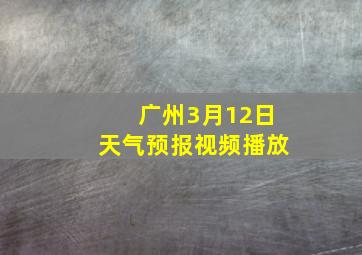 广州3月12日
天气预报视频播放